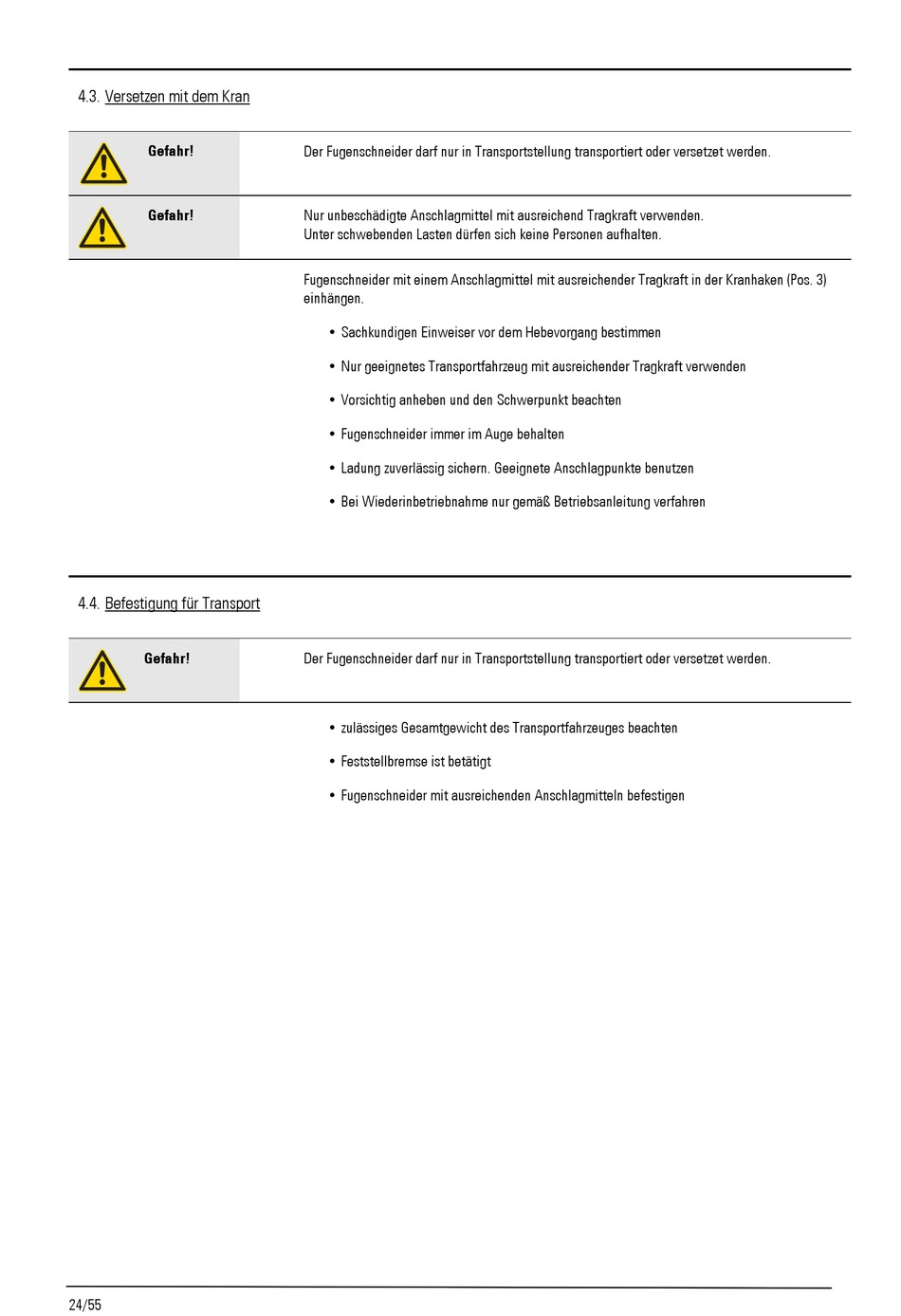 4.3. Versetzen mit dem Kran

Gefahr!

Der Fugenschneider darf nur in Transportstellung transportiert oder versetzet werden.

Gefahr!

Nur unbeschädigte Anschlagmittel mit ausreichend Tragkraft verwenden.
Unter schwebenden Lasten dürfen sich keine Personen aufhalten.

Fugenschneider mit einem Anschlagmittel mit ausreichender Tragkraft in der Kranhaken (Pos. 3) einhängen.

• Sachkundigen Einweiser vor dem Hebevorgang bestimmen
• Nur geeignetes Transportfahrzeug mit ausreichender Tragkraft verwenden
• Vorsichtig anheben und den Schwerpunkt beachten
• Fugenschneider immer im Auge behalten
• Ladung zuverlässig sichern. Geeignete Anschlagpunkte benutzen
• Bei Wiederinbetriebnahme nur gemäß Betriebsanleitung verfahren

4.4. Befestigung für Transport

Gefahr!

Der Fugenschneider darf nur in Transportstellung transportiert oder versetzet werden.

• zulässiges Gesamtgewicht des Transportfahrzeuges beachten
• Feststellbremse ist betätigt
• Fugenschneider mit ausreichenden Anschlagmitteln befestigen

24/55